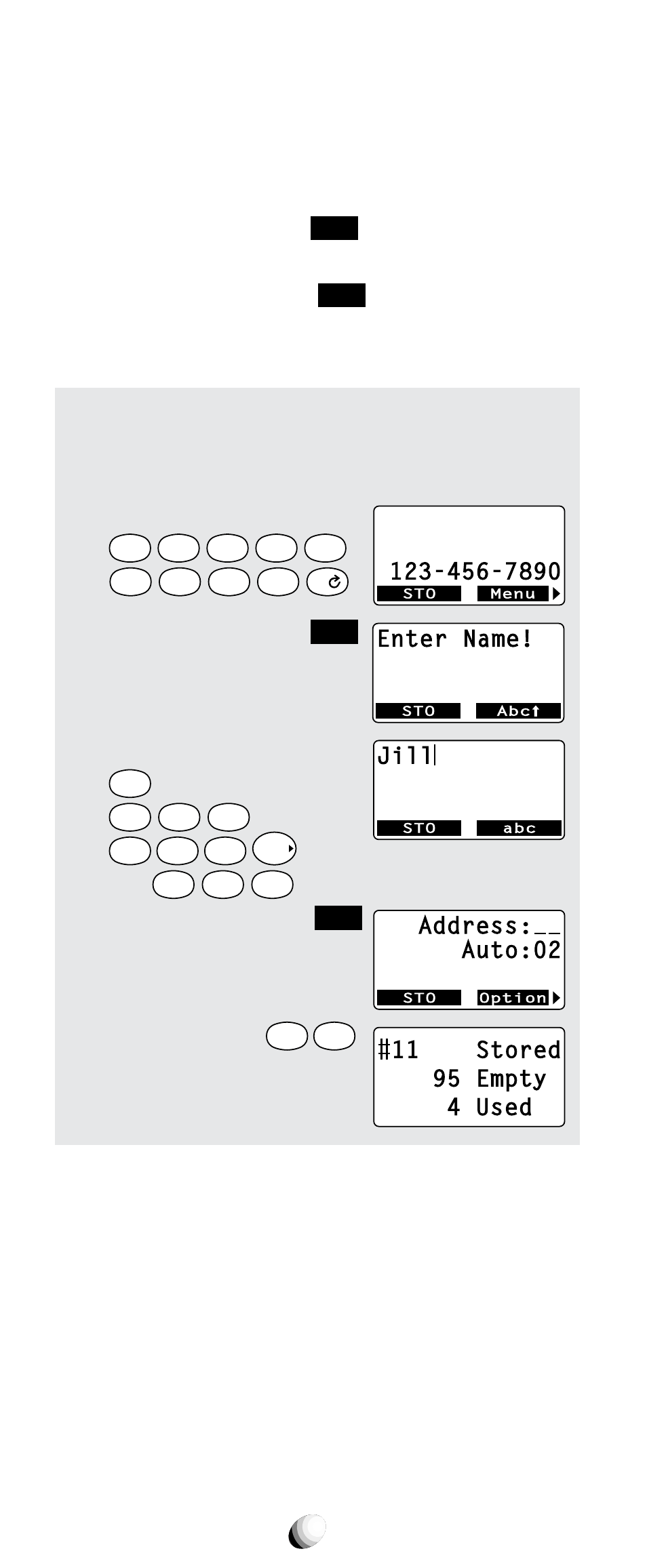 123-456-7890
STO Menu

Enter Name!
STO Abc↑

Jill
STO abc

Address:__
Auto:02
STO Option

#11 Stored
95 Empty
4 Used